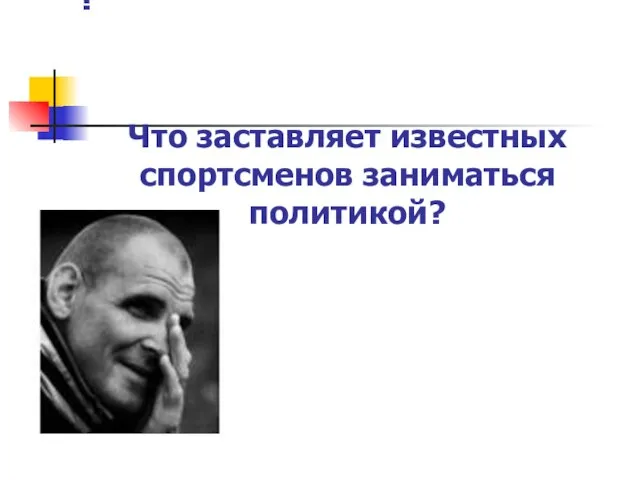 Что заставляет известных спортсменов заниматься политикой?